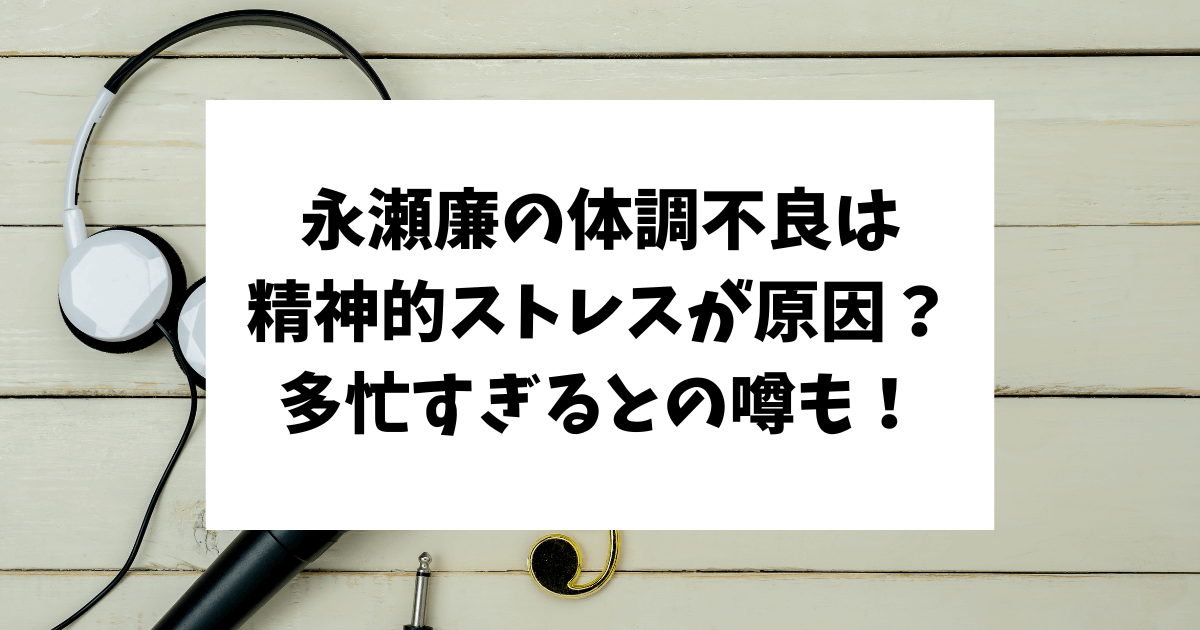 永瀬廉の体調不良は
精神的ストレスが原因？
多忙すぎるとの噂も！